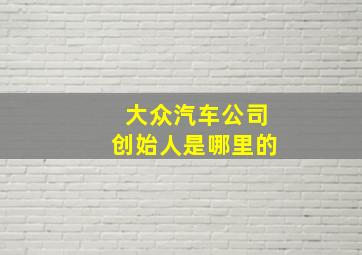 大众汽车公司
创始人是哪里的